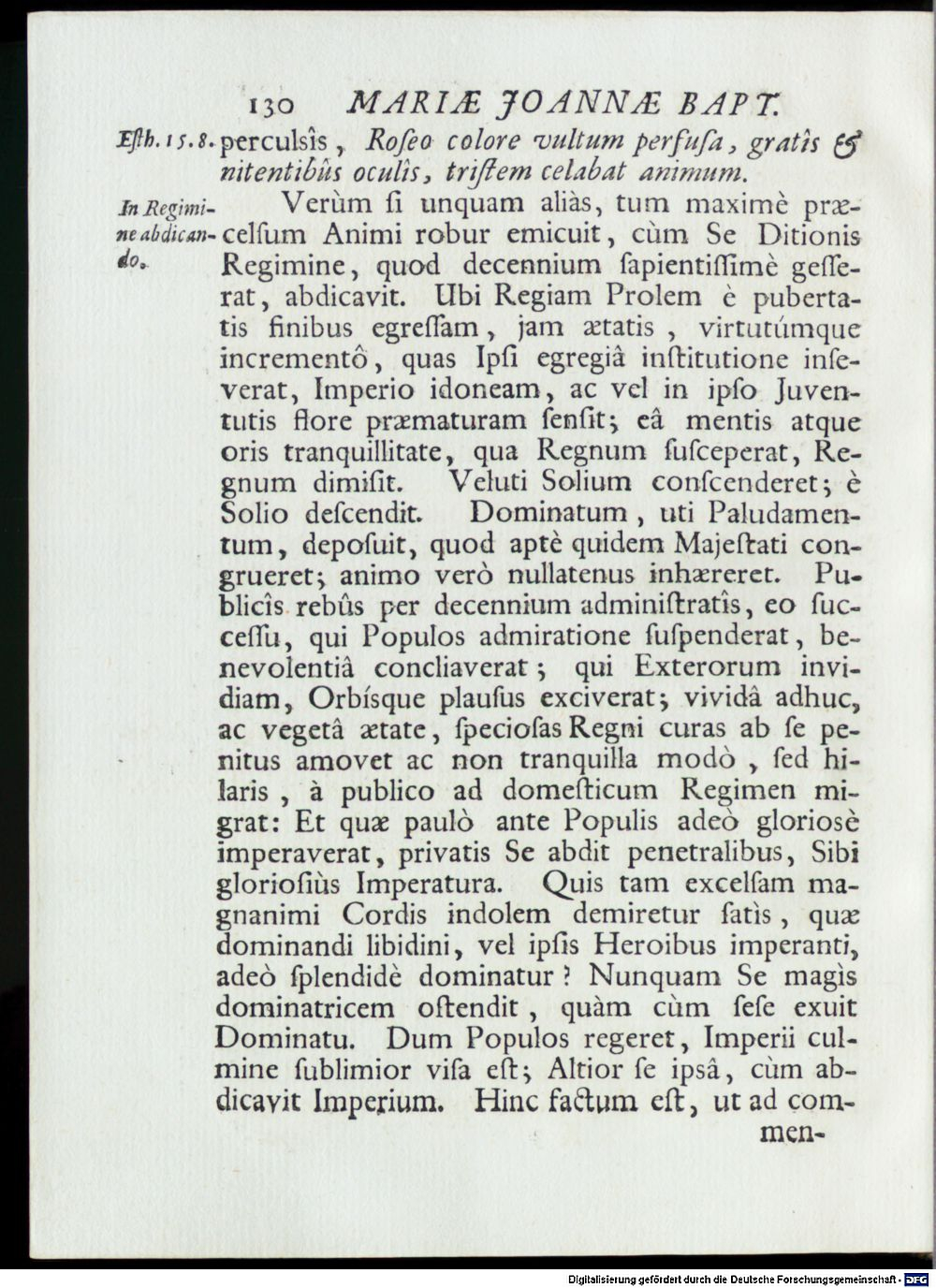 130 MARIÆ JOANNÆ BAPT.

Esth. 15. 8. perculsîs, Roſeo colore vultum perfuſa, gratîs & nitentibûs oculîs, triſtem celabat animum.

In Regimine abdicando. Verùm ſi unquam aliàs, tum maximè præcelſum Animi robur emicuit, cùm Se Ditionis Regimine, quod decennium ſapientiſſimè geſſerat, abdicavit. Ubi Regiam Prolem è pubertatis finibus egreſſam, jam ætatis, virtutúmque incrementô, quas Ipſi egregiâ inſtitutione inſeverat, Imperio idoneam, ac vel in ipſo Juventutis flore præmaturam ſenſit; eâ mentis atque oris tranquillitate, qua Regnum ſuſceperat, Regnum dimiſit. Veluti Solium conſcenderet; è Solio deſcendit. Dominatum, uti Paludamentum, depoſuit, quod aptè quidem Majeſtati congrueret; animo verò nullatenus inhæreret. Publicîs rebûs per decennium adminiſtratîs, eo ſucceſſu, qui Populos admiratione ſuſpenderat, benevolentiâ concliaverat; qui Exterorum invidiam, Orbísque plauſus exciverat; vividâ adhuc, ac vegetâ ætate, ſpecioſas Regni curas ab ſe penitus amovet ac non tranquilla modò, ſed hilaris, à publico ad domeſticum Regimen migrat: Et quæ paulò ante Populis adeò gloriosè imperaverat, privatis Se abdit penetralibus, Sibi glorioſiùs Imperatura. Quis tam excelſam magnanimi Cordis indolem demiretur ſatìs, quæ dominandi libidini, vel ipſis Heroibus imperanti, adeò ſplendidè dominatur? Nunquam Se magìs dominatricem oſtendit, quàm cùm ſeſe exuit Dominatu. Dum Populos regeret, Imperii culmine ſublimior viſa eſt; Altior ſe ipsâ, cùm abdicavit Imperium. Hinc factum eſt, ut ad commen-

Digitalisierung gefördert durch die Deutsche Forschungsgemeinschaft - DFG